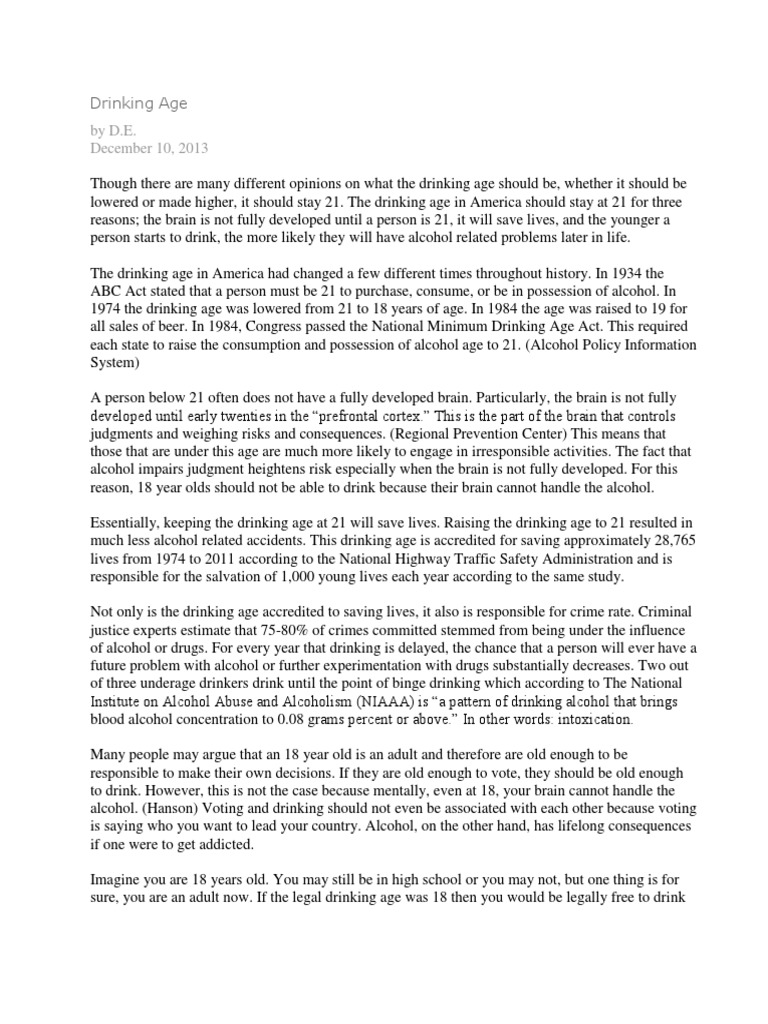 Drinking Age

by D.E.
December 10, 2013

Though there are many different opinions on what the drinking age should be, whether it should be lowered or made higher, it should stay 21. The drinking age in America should stay at 21 for three reasons; the brain is not fully developed until a person is 21, it will save lives, and the younger a person starts to drink, the more likely they will have alcohol related problems later in life.

The drinking age in America had changed a few different times throughout history. In 1934 the ABC Act stated that a person must be 21 to purchase, consume, or be in possession of alcohol. In 1974 the drinking age was lowered from 21 to 18 years of age. In 1984 the age was raised to 19 for all sales of beer. In 1984, Congress passed the National Minimum Drinking Age Act. This required each state to raise the consumption and possession of alcohol age to 21. (Alcohol Policy Information System)

A person below 21 often does not have a fully developed brain. Particularly, the brain is not fully developed until early twenties in the "prefrontal cortex." This is the part of the brain that controls judgments and weighing risks and consequences. (Regional Prevention Center) This means that those that are under this age are much more likely to engage in irresponsible activities. The fact that alcohol impairs judgment heightens risk especially when the brain is not fully developed. For this reason, 18 year olds should not be able to drink because their brain cannot handle the alcohol.

Essentially, keeping the drinking age at 21 will save lives. Raising the drinking age to 21 resulted in much less alcohol related accidents. This drinking age is accredited for saving approximately 28,765 lives from 1974 to 2011 according to the National Highway Traffic Safety Administration and is responsible for the salvation of 1,000 young lives each year according to the same study.

Not only is the drinking age accredited to saving lives, it also is responsible for crime rate. Criminal justice experts estimate that 75-80% of crimes committed stemmed from being under the influence of alcohol or drugs. For every year that drinking is delayed, the chance that a person will ever have a future problem with alcohol or further experimentation with drugs substantially decreases. Two out of three underage drinkers drink until the point of binge drinking which according to The National Institute on Alcohol Abuse and Alcoholism (NIAAA) is "a pattern of drinking alcohol that brings blood alcohol concentration to 0.08 grams percent or above." In other words: intoxication.

Many people may argue that an 18 year old is an adult and therefore are old enough to be responsible to make their own decisions. If they are old enough to vote, they should be old enough to drink. However, this is not the case because mentally, even at 18, your brain cannot handle the alcohol. (Hanson) Voting and drinking should not even be associated with each other because voting is saying who you want to lead your country. Alcohol, on the other hand, has lifelong consequences if one were to get addicted.

Imagine you are 18 years old. You may still be in high school or you may not, but one thing is for sure, you are an adult now. If the legal drinking age was 18 then you would be legally free to drink